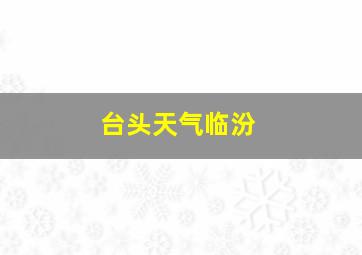 台头天气临汾